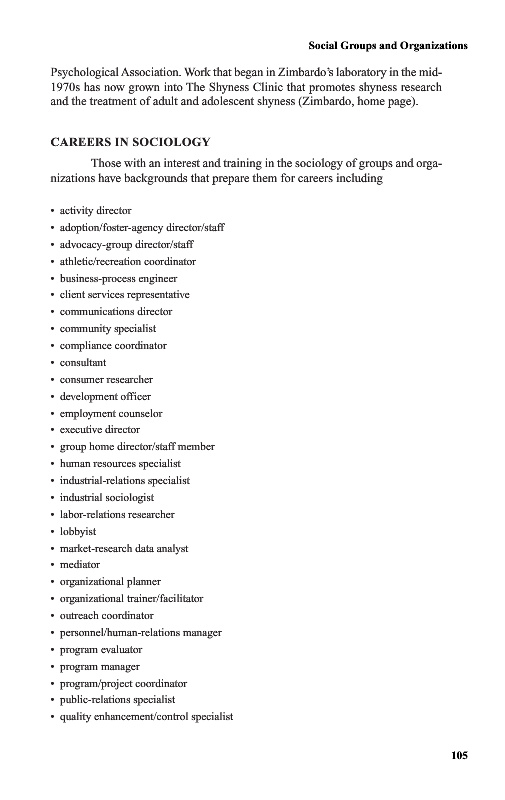 Social Groups and Organizations

Psychological Association. Work that began in Zimbardo's laboratory in the mid-1970s has now grown into The Shyness Clinic that promotes shyness research and the treatment of adult and adolescent shyness (Zimbardo, home page).

CAREERS IN SOCIOLOGY

Those with an interest and training in the sociology of groups and organizations have backgrounds that prepare them for careers including

• activity director
• adoption/foster-agency director/staff
• advocacy-group director/staff
• athletic/recreation coordinator
• business-process engineer
• client services representative
• communications director
• community specialist
• compliance coordinator
• consultant
• consumer researcher
• development officer
• employment counselor
• executive director
• group home director/staff member
• human resources specialist
• industrial-relations specialist
• industrial sociologist
• labor-relations researcher
• lobbyist
• market-research data analyst
• mediator
• organizational planner
• organizational trainer/facilitator
• outreach coordinator
• personnel/human-relations manager
• program evaluator
• program manager
• program/project coordinator
• public-relations specialist
• quality enhancement/control specialist

105